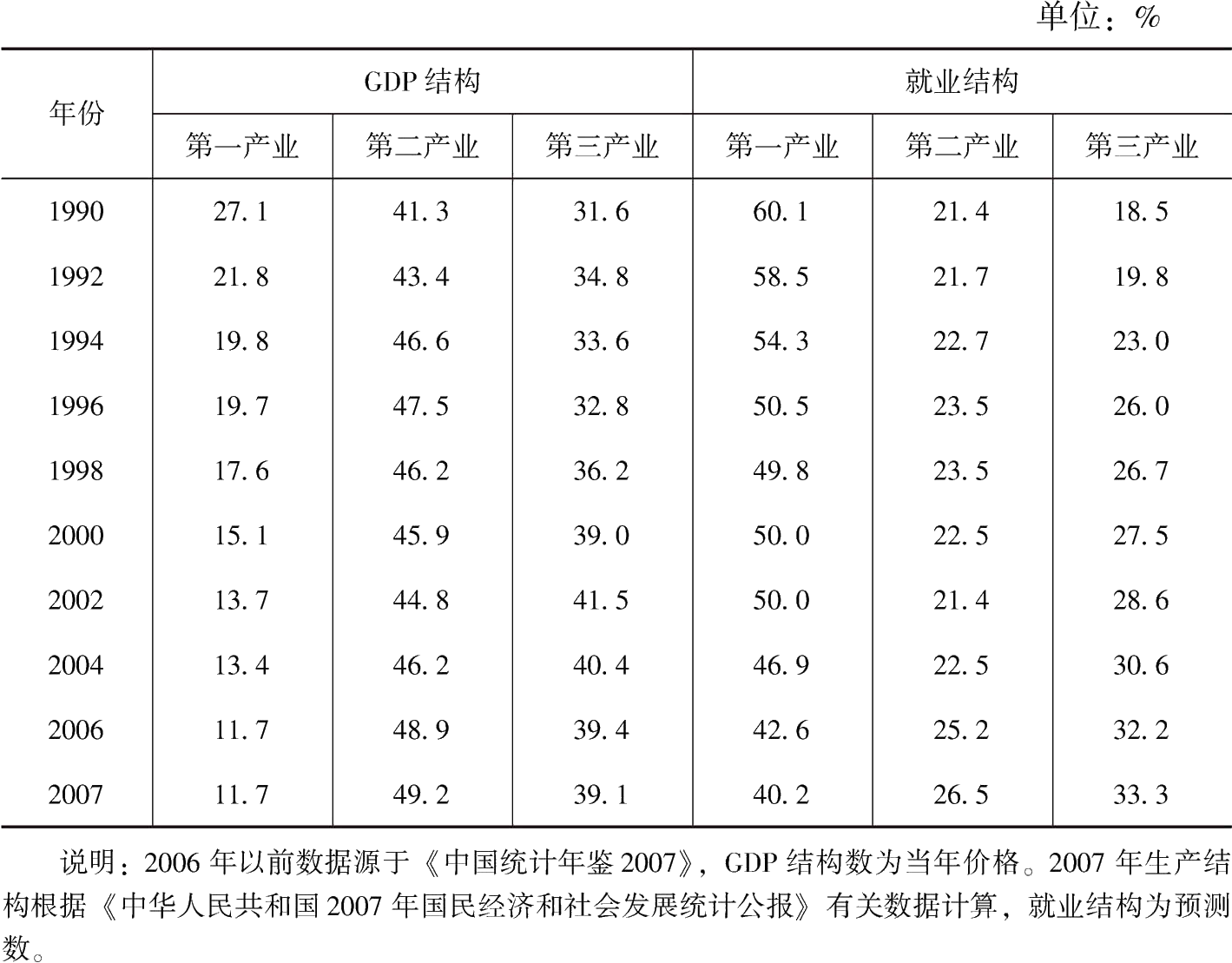 单位：%

| 年份 | GDP 结构 | | | 就业结构 | | |
|---|---|---|---|---|---|---|
| | 第一产业 | 第二产业 | 第三产业 | 第一产业 | 第二产业 | 第三产业 |
| 1990 | 27.1 | 41.3 | 31.6 | 60.1 | 21.4 | 18.5 |
| 1992 | 21.8 | 43.4 | 34.8 | 58.5 | 21.7 | 19.8 |
| 1994 | 19.8 | 46.6 | 33.6 | 54.3 | 22.7 | 23.0 |
| 1996 | 19.7 | 47.5 | 32.8 | 50.5 | 23.5 | 26.0 |
| 1998 | 17.6 | 46.2 | 36.2 | 49.8 | 23.5 | 26.7 |
| 2000 | 15.1 | 45.9 | 39.0 | 50.0 | 22.5 | 27.5 |
| 2002 | 13.7 | 44.8 | 41.5 | 50.0 | 21.4 | 28.6 |
| 2004 | 13.4 | 46.2 | 40.4 | 46.9 | 22.5 | 30.6 |
| 2006 | 11.7 | 48.9 | 39.4 | 42.6 | 25.2 | 32.2 |
| 2007 | 11.7 | 49.2 | 39.1 | 40.2 | 26.5 | 33.3 |

说明：2006 年以前数据源于《中国统计年鉴 2007》，GDP 结构数为当年价格。2007 年生产结构根据《中华人民共和国 2007 年国民经济和社会发展统计公报》有关数据计算，就业结构为预测数。